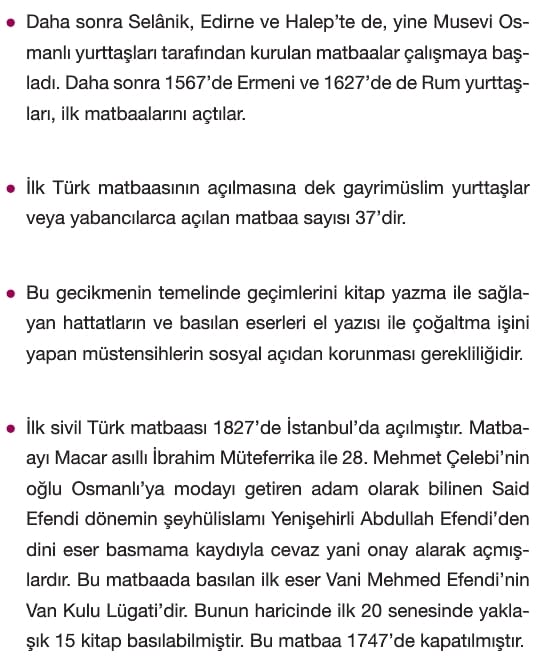 • Daha sonra Selânik, Edirne ve Halep'te de, yine Musevi Osmanlı yurttaşları tarafından kurulan matbaalar çalışmaya başladı. Daha sonra 1567'de Ermeni ve 1627'de de Rum yurttaşları, ilk matbaalarını açtılar.

• İlk Türk matbaasının açılmasına dek gayrimüslim yurttaşlar veya yabancılarca açılan matbaa sayısı 37'dir.

• Bu gecikmenin temelinde geçimlerini kitap yazma ile sağlayan hattatların ve basılan eserleri el yazısı ile çoğaltma işini yapan müstensihlerin sosyal açıdan korunması gerekliliğidir.

• İlk sivil Türk matbaası 1827'de İstanbul'da açılmıştır. Matbaayı Macar asıllı İbrahim Müteferrika ile 28. Mehmet Çelebi'nin oğlu Osmanlı'ya modayı getiren adam olarak bilinen Said Efendi dönemin şeyhülislamı Yenişehirli Abdullah Efendi'den dini eser basmama kaydıyla cevaz yani onay alarak açmışlardır. Bu matbaada basılan ilk eser Vani Mehmed Efendi'nin Van Kulu Lügati'dir. Bunun haricinde ilk 20 senesinde yaklaşık 15 kitap basılabilmiştir. Bu matbaa 1747'de kapatılmıştır.